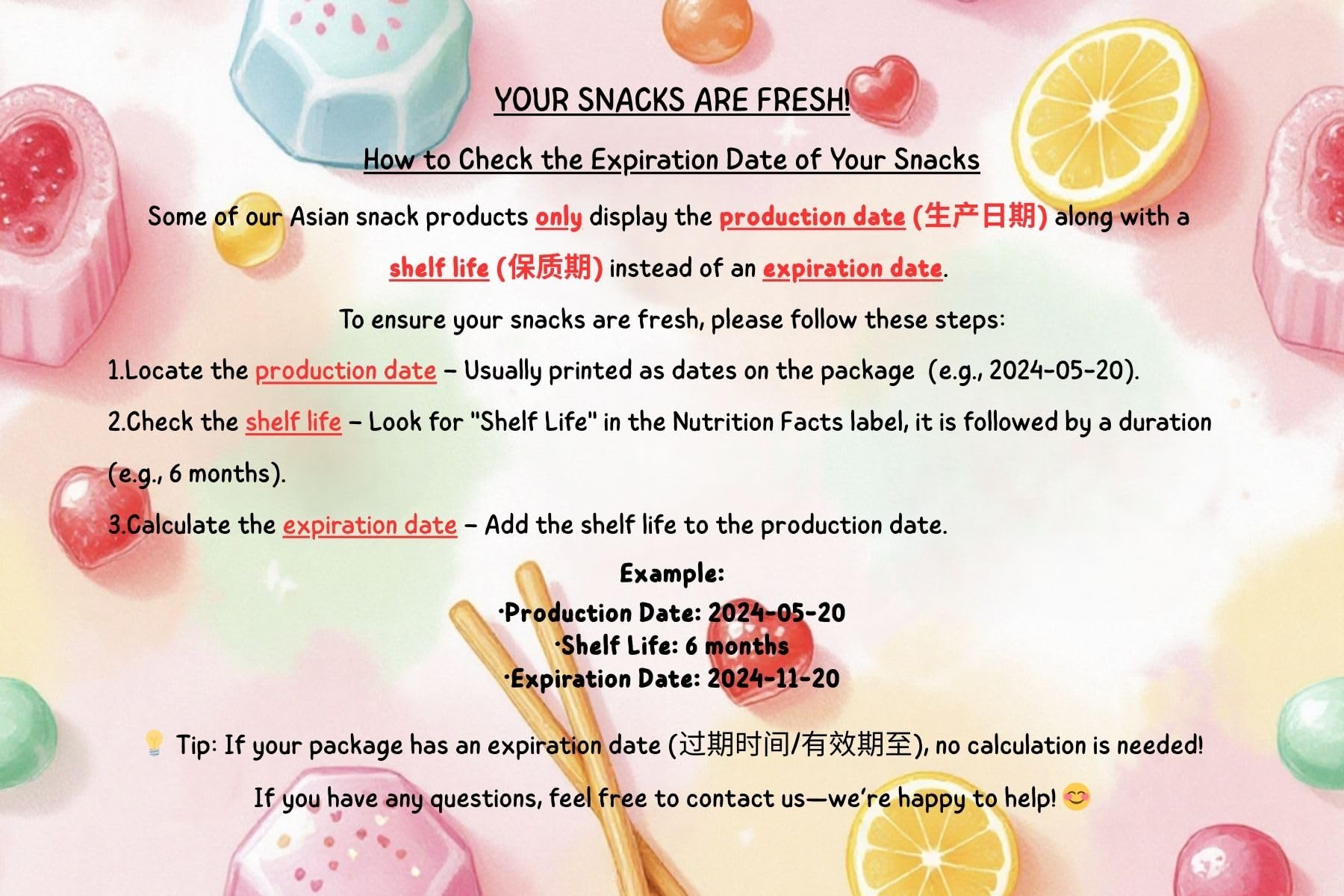 YOUR SNACKS ARE FRESH!

How to Check the Expiration Date of Your Snacks

Some of our Asian snack products only display the production date (生产日期) along with a shelf life (保质期) instead of an expiration date.

To ensure your snacks are fresh, please follow these steps:

1.Locate the production date – Usually printed as dates on the package (e.g., 2024-05-20).

2.Check the shelf life – Look for "Shelf Life" in the Nutrition Facts label, it is followed by a duration (e.g., 6 months).

3.Calculate the expiration date – Add the shelf life to the production date.

Example:
·Production Date: 2024-05-20
·Shelf Life: 6 months
·Expiration Date: 2024-11-20

💡 Tip: If your package has an expiration date (过期时间/有效期至), no calculation is needed!

If you have any questions, feel free to contact us—we're happy to help! 😊